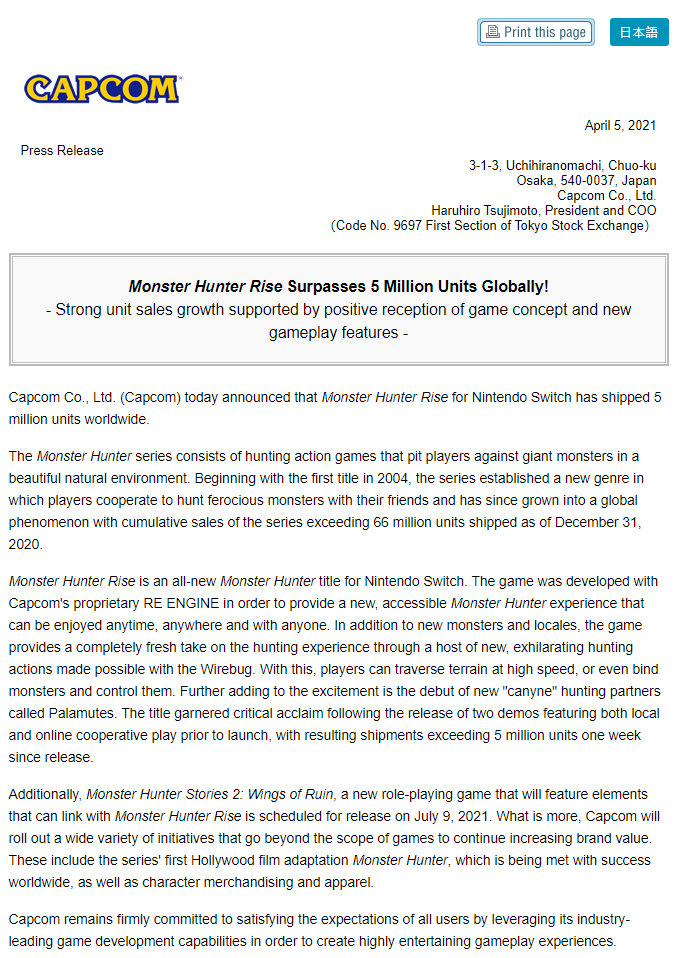 Print this page 日本語

CAPCOM

April 5, 2021

Press Release

3-1-3, Uchihiranomachi, Chuo-ku
Osaka, 540-0037, Japan
Capcom Co., Ltd.
Haruhiro Tsujimoto, President and COO
(Code No. 9697 First Section of Tokyo Stock Exchange)

Monster Hunter Rise Surpasses 5 Million Units Globally!
- Strong unit sales growth supported by positive reception of game concept and new gameplay features -

Capcom Co., Ltd. (Capcom) today announced that Monster Hunter Rise for Nintendo Switch has shipped 5 million units worldwide.

The Monster Hunter series consists of hunting action games that pit players against giant monsters in a beautiful natural environment. Beginning with the first title in 2004, the series established a new genre in which players cooperate to hunt ferocious monsters with their friends and has since grown into a global phenomenon with cumulative sales of the series exceeding 66 million units shipped as of December 31, 2020.

Monster Hunter Rise is an all-new Monster Hunter title for Nintendo Switch. The game was developed with Capcom's proprietary RE ENGINE in order to provide a new, accessible Monster Hunter experience that can be enjoyed anytime, anywhere and with anyone. In addition to new monsters and locales, the game provides a completely fresh take on the hunting experience through a host of new, exhilarating hunting actions made possible with the Wirebug. With this, players can traverse terrain at high speed, or even bind monsters and control them. Further adding to the excitement is the debut of new "canyne" hunting partners called Palamutes. The title garnered critical acclaim following the release of two demos featuring both local and online cooperative play prior to launch, with resulting shipments exceeding 5 million units one week since release.

Additionally, Monster Hunter Stories 2: Wings of Ruin, a new role-playing game that will feature elements that can link with Monster Hunter Rise is scheduled for release on July 9, 2021. What is more, Capcom will roll out a wide variety of initiatives that go beyond the scope of games to continue increasing brand value. These include the series' first Hollywood film adaptation Monster Hunter, which is being met with success worldwide, as well as character merchandising and apparel.

Capcom remains firmly committed to satisfying the expectations of all users by leveraging its industry-leading game development capabilities in order to create highly entertaining gameplay experiences.